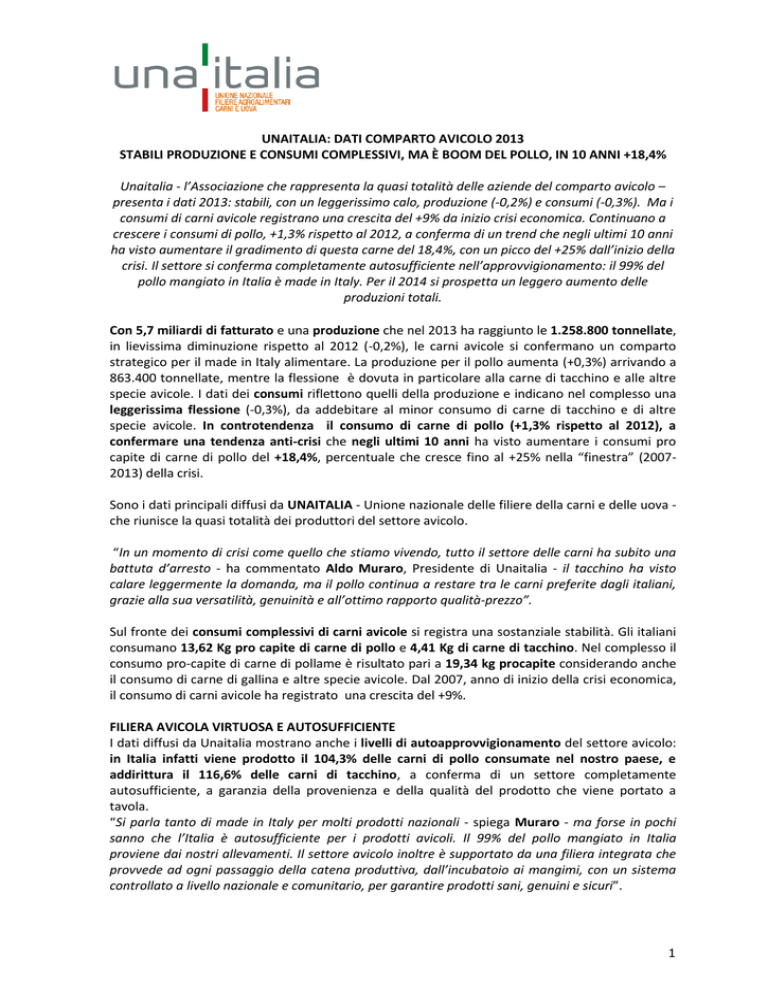 una italia
UNIONE NAZIONALE FILIERE AGROALIMENTARI CARNI E UOVA

UNAITALIA: DATI COMPARTO AVICOLO 2013
STABILI PRODUZIONE E CONSUMI COMPLESSIVI, MA È BOOM DEL POLLO, IN 10 ANNI +18,4%

Unaitalia - l'Associazione che rappresenta la quasi totalità delle aziende del comparto avicolo – presenta i dati 2013: stabili, con un leggerissimo calo, produzione (-0,2%) e consumi (-0,3%). Ma i consumi di carni avicole registrano una crescita del +9% da inizio crisi economica. Continuano a crescere i consumi di pollo, +1,3% rispetto al 2012, a conferma di un trend che negli ultimi 10 anni ha visto aumentare il gradimento di questa carne del 18,4%, con un picco del +25% dall'inizio della crisi. Il settore si conferma completamente autosufficiente nell'approvvigionamento: il 99% del pollo mangiato in Italia è made in Italy. Per il 2014 si prospetta un leggero aumento delle produzioni totali.

Con 5,7 miliardi di fatturato e una produzione che nel 2013 ha raggiunto le 1.258.800 tonnellate, in lievissima diminuzione rispetto al 2012 (-0,2%), le carni avicole si confermano un comparto strategico per il made in Italy alimentare. La produzione per il pollo aumenta (+0,3%) arrivando a 863.400 tonnellate, mentre la flessione è dovuta in particolare alla carne di tacchino e alle altre specie avicole. I dati dei consumi riflettono quelli della produzione e indicano nel complesso una leggerissima flessione (-0,3%), da addebitare al minor consumo di carne di tacchino e di altre specie avicole. In controtendenza il consumo di carne di pollo (+1,3% rispetto al 2012), a confermare una tendenza anti-crisi che negli ultimi 10 anni ha visto aumentare i consumi pro capite di carne di pollo del +18,4%, percentuale che cresce fino al +25% nella "finestra" (2007-2013) della crisi.

Sono i dati principali diffusi da UNAITALIA - Unione nazionale delle filiere della carni e delle uova - che riunisce la quasi totalità dei produttori del settore avicolo.

"In un momento di crisi come quello che stiamo vivendo, tutto il settore delle carni ha subito una battuta d'arresto - ha commentato Aldo Muraro, Presidente di Unaitalia - il tacchino ha visto calare leggermente la domanda, ma il pollo continua a restare tra le carni preferite dagli italiani, grazie alla sua versatilità, genuinità e all'ottimo rapporto qualità-prezzo".

Sul fronte dei consumi complessivi di carni avicole si registra una sostanziale stabilità. Gli italiani consumano 13,62 Kg pro capite di carne di pollo e 4,41 Kg di carne di tacchino. Nel complesso il consumo pro-capite di carne di pollame è risultato pari a 19,34 kg procapite considerando anche il consumo di carne di gallina e altre specie avicole. Dal 2007, anno di inizio della crisi economica, il consumo di carni avicole ha registrato una crescita del +9%.

FILIERA AVICOLA VIRTUOSA E AUTOSUFFICIENTE
I dati diffusi da Unaitalia mostrano anche i livelli di autoapprovvigionamento del settore avicolo: in Italia infatti viene prodotto il 104,3% delle carni di pollo consumate nel nostro paese, e addirittura il 116,6% delle carni di tacchino, a conferma di un settore completamente autosufficiente, a garanzia della provenienza e della qualità del prodotto che viene portato a tavola.
"Si parla tanto di made in Italy per molti prodotti nazionali - spiega Muraro - ma forse in pochi sanno che l'Italia è autosufficiente per i prodotti avicoli. Il 99% del pollo mangiato in Italia proviene dai nostri allevamenti. Il settore avicolo inoltre è supportato da una filiera integrata che provvede ad ogni passaggio della catena produttiva, dall'incubatoio ai mangimi, con un sistema controllato a livello nazionale e comunitario, per garantire prodotti sani, genuini e sicuri".

1